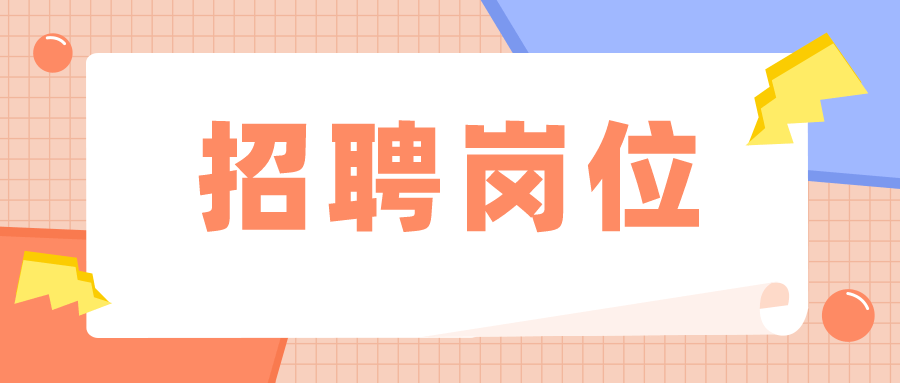 招聘岗位